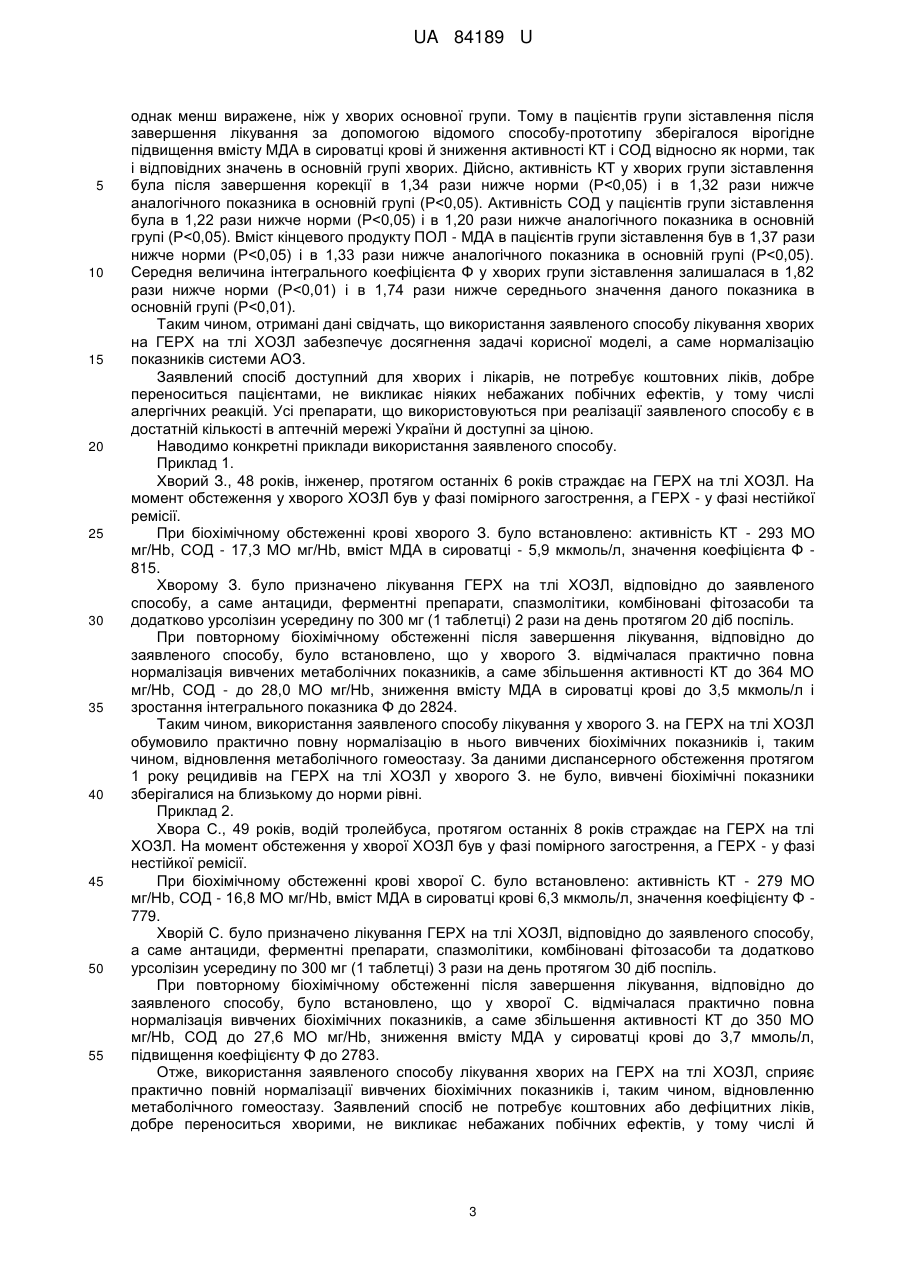 UA 84189 U

однак менш виражене, ніж у хворих основної групи. Тому в пацієнтів групи зіставлення після завершення лікування за допомогою відомого способу-прототипу зберігалося вірогідне підвищення вмісту МДА в сироватці крові й зниження активності КТ і СОД відносно як норми, так і відповідних значень в основній групі хворих. Дійсно, активність КТ у хворих групи зіставлення 5 була після завершення корекції в 1,34 рази нижче норми (Р<0,05) і в 1,32 рази нижче аналогічного показника в основній групі (Р<0,05). Активність СОД у пацієнтів групи зіставлення була в 1,22 рази нижче норми (Р<0,05) і в 1,20 рази нижче аналогічного показника в основній групі (Р<0,05). Вміст кінцевого продукту ПОЛ - МДА в пацієнтів групи зіставлення був в 1,37 рази нижче норми (Р<0,05) і в 1,33 рази нижче аналогічного показника в основній групі (Р<0,05). 10 Середня величина інтегрального коефіцієнта Ф у хворих групи зіставлення залишалася в 1,82 рази нижче норми (Р<0,01) і в 1,74 рази нижче середнього значення даного показника в основній групі (Р<0,01).

Таким чином, отримані дані свідчать, що використання заявленого способу лікування хворих на ГЕРХ на тлі ХОЗЛ забезпечує досягнення задачі корисної моделі, а саме нормалізацію 15 показників системи АОЗ.

Заявлений спосіб доступний для хворих і лікарів, не потребує коштовних ліків, добре переноситься пацієнтами, не викликає ніяких небажаних побічних ефектів, у тому числі алергічних реакцій. Усі препарати, що використовуються при реалізації заявленого способу є в достатній кількості в аптечній мережі України й доступні за ціною.

20 Наводимо конкретні приклади використання заявленого способу.

Приклад 1.

Хворий З., 48 років, інженер, протягом останніх 6 років страждає на ГЕРХ на тлі ХОЗЛ. На момент обстеження у хворого ХОЗЛ був у фазі помірного загострення, а ГЕРХ - у фазі нестійкої ремісії.

25 При біохімічному обстеженні крові хворого З. було встановлено: активність КТ - 293 МО мг/Hb, СОД - 17,3 МО мг/Hb, вміст МДА в сироватці - 5,9 мкмоль/л, значення коефіцієнта Ф - 815.

Хворому З. було призначено лікування ГЕРХ на тлі ХОЗЛ, відповідно до заявленого способу, а саме антациди, ферментні препарати, спазмолітики, комбіновані фітозасоби та 30 додатково урсолізин усередину по 300 мг (1 таблетці) 2 рази на день протягом 20 діб поспіль.

При повторному біохімічному обстеженні після завершення лікування, відповідно до заявленого способу, було встановлено, що у хворого З. відмічалася практично повна нормалізація вивчених метаболічних показників, а саме збільшення активності КТ до 364 МО мг/Hb, СОД - до 28,0 МО мг/Hb, зниження вмісту МДА в сироватці крові до 3,5 мкмоль/л і 35 зростання інтегрального показника Ф до 2824.

Таким чином, використання заявленого способу лікування у хворого З. на ГЕРХ на тлі ХОЗЛ обумовило практично повну нормалізацію в нього вивчених біохімічних показників і, таким чином, відновлення метаболічного гомеостазу. За даними диспансерного обстеження протягом 1 року рецидивів на ГЕРХ на тлі ХОЗЛ у хворого З. не було, вивчені біохімічні показники 40 зберігалися на близькому до норми рівні.

Приклад 2.

Хвора С., 49 років, водій тролейбуса, протягом останніх 8 років страждає на ГЕРХ на тлі ХОЗЛ. На момент обстеження у хворої ХОЗЛ був у фазі помірного загострення, а ГЕРХ - у фазі нестійкої ремісії.

45 При біохімічному обстеженні крові хворої С. було встановлено: активність КТ - 279 МО мг/Hb, СОД - 16,8 МО мг/Hb, вміст МДА в сироватці крові 6,3 мкмоль/л, значення коефіцієнту Ф - 779.

Хворій С. було призначено лікування ГЕРХ на тлі ХОЗЛ, відповідно до заявленого способу, а саме антациди, ферментні препарати, спазмолітики, комбіновані фітозасоби та додатково 50 урсолізин усередину по 300 мг (1 таблетці) 3 рази на день протягом 30 діб поспіль.

При повторному біохімічному обстеженні після завершення лікування, відповідно до заявленого способу, було встановлено, що у хворої С. відмічалася практично повна нормалізація вивчених біохімічних показників, а саме збільшення активності КТ до 350 МО мг/Hb, СОД до 27,6 МО мг/Hb, зниження вмісту МДА у сироватці крові до 3,7 ммоль/л, 55 підвищення коефіцієнту Ф до 2783.

Отже, використання заявленого способу лікування хворих на ГЕРХ на тлі ХОЗЛ, сприяє практично повній нормалізації вивчених біохімічних показників і, таким чином, відновленню метаболічного гомеостазу. Заявлений спосіб не потребує коштовних або дефіцитних ліків, добре переноситься хворими, не викликає небажаних побічних ефектів, у тому числі й

3